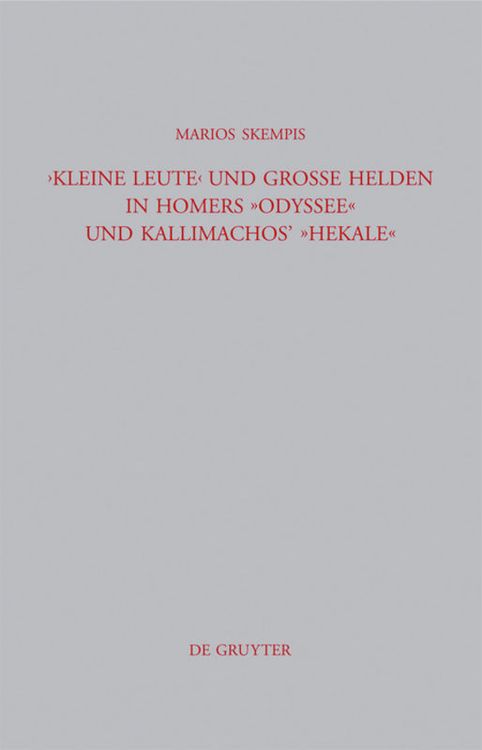 MARIOS SKEMPIS

›KLEINE LEUTE‹ UND GROSSE HELDEN IN HOMERS »ODYSSEE« UND KALLIMACHOS' »HEKALE«

DE GRUYTER